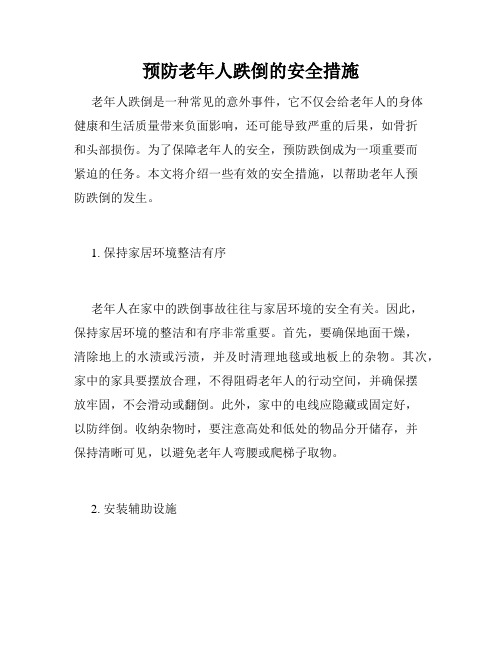 预防老年人跌倒的安全措施

老年人跌倒是一种常见的意外事件，它不仅会给老年人的身体健康和生活质量带来负面影响，还可能导致严重的后果，如骨折和头部损伤。为了保障老年人的安全，预防跌倒成为一项重要而紧迫的任务。本文将介绍一些有效的安全措施，以帮助老年人预防跌倒的发生。

1. 保持家居环境整洁有序

老年人在家中的跌倒事故往往与家居环境的安全有关。因此，保持家居环境的整洁和有序非常重要。首先，要确保地面干燥，清除地上的水渍或污渍，并及时清理地毯或地板上的杂物。其次，家中的家具要摆放合理，不得阻碍老年人的行动空间，并确保摆放牢固，不会滑动或翻倒。此外，家中的电线应隐藏或固定好，以防绊倒。收纳杂物时，要注意高处和低处的物品分开储存，并保持清晰可见，以避免老年人弯腰或爬梯子取物。

2. 安装辅助设施